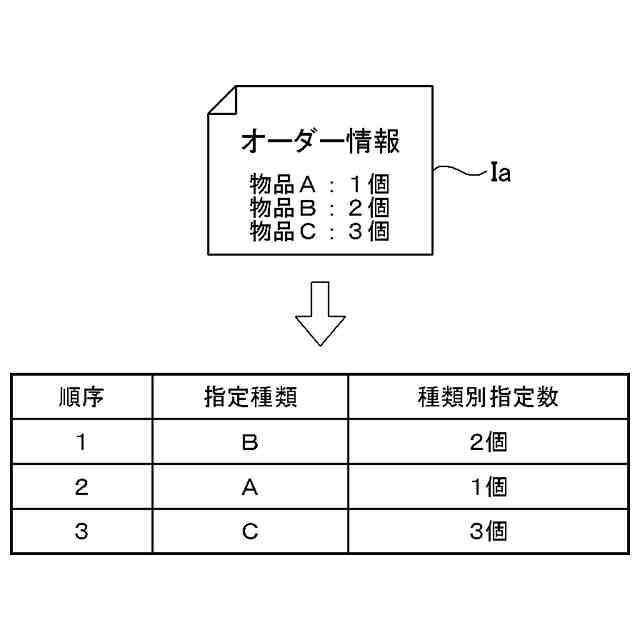 オーダー情報

物品Ａ：１個
物品Ｂ：２個
物品Ｃ：３個

Ia

| 順序 | 指定種類 | 種類別指定数 |
|---|---|---|
| 1 | B | 2個 |
| 2 | A | 1個 |
| 3 | C | 3個 |